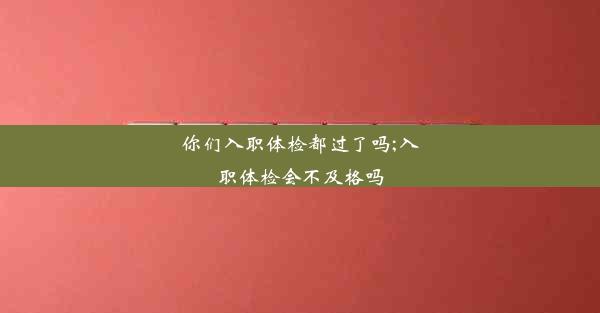 你们入职体检都过了吗;入职体检会不及格吗